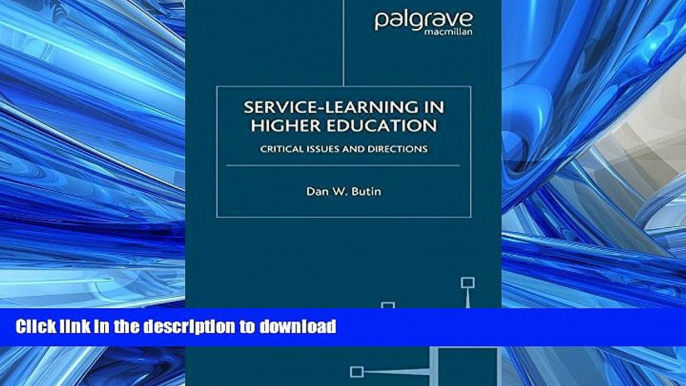 palgrave
macmillan

SERVICE-LEARNING IN HIGHER EDUCATION

CRITICAL ISSUES AND DIRECTIONS

Dan W. Butin

Click link in the description to download